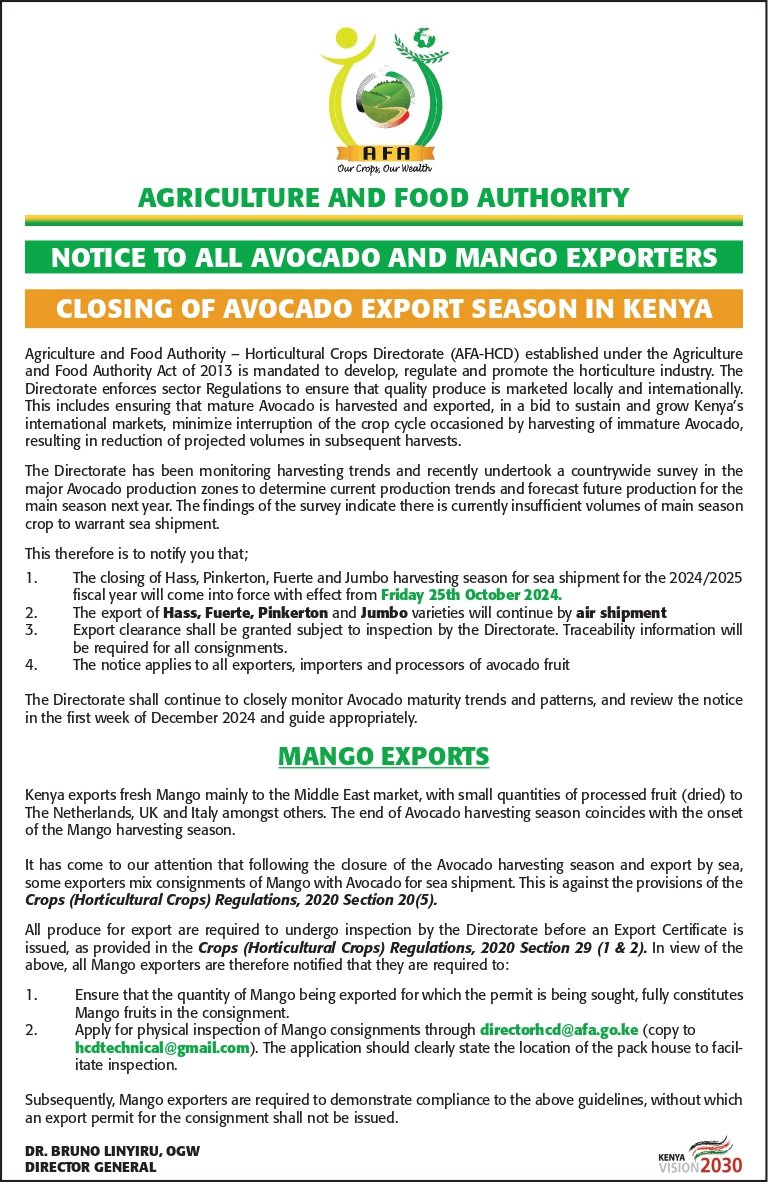 AFA
Our Crops, Our Wealth

AGRICULTURE AND FOOD AUTHORITY

NOTICE TO ALL AVOCADO AND MANGO EXPORTERS

CLOSING OF AVOCADO EXPORT SEASON IN KENYA

Agriculture and Food Authority – Horticultural Crops Directorate (AFA-HCD) established under the Agriculture and Food Authority Act of 2013 is mandated to develop, regulate and promote the horticulture industry. The Directorate enforces sector Regulations to ensure that quality produce is marketed locally and internationally. This includes ensuring that mature Avocado is harvested and exported, in a bid to sustain and grow Kenya's international markets, minimize interruption of the crop cycle occasioned by harvesting of immature Avocado, resulting in reduction of projected volumes in subsequent harvests.

The Directorate has been monitoring harvesting trends and recently undertook a countrywide survey in the major Avocado production zones to determine current production trends and forecast future production for the main season next year. The findings of the survey indicate there is currently insufficient volumes of main season crop to warrant sea shipment.

This therefore is to notify you that;

1. The closing of Hass, Pinkerton, Fuerte and Jumbo harvesting season for sea shipment for the 2024/2025 fiscal year will come into force with effect from Friday 25th October 2024.
2. The export of Hass, Fuerte, Pinkerton and Jumbo varieties will continue by air shipment
3. Export clearance shall be granted subject to inspection by the Directorate. Traceability information will be required for all consignments.
4. The notice applies to all exporters, importers and processors of avocado fruit

The Directorate shall continue to closely monitor Avocado maturity trends and patterns, and review the notice in the first week of December 2024 and guide appropriately.

MANGO EXPORTS

Kenya exports fresh Mango mainly to the Middle East market, with small quantities of processed fruit (dried) to The Netherlands, UK and Italy amongst others. The end of Avocado harvesting season coincides with the onset of the Mango harvesting season.

It has come to our attention that following the closure of the Avocado harvesting season and export by sea, some exporters mix consignments of Mango with Avocado for sea shipment. This is against the provisions of the Crops (Horticultural Crops) Regulations, 2020 Section 20(5).

All produce for export are required to undergo inspection by the Directorate before an Export Certificate is issued, as provided in the Crops (Horticultural Crops) Regulations, 2020 Section 29 (1 & 2). In view of the above, all Mango exporters are therefore notified that they are required to:

1. Ensure that the quantity of Mango being exported for which the permit is being sought, fully constitutes Mango fruits in the consignment.
2. Apply for physical inspection of Mango consignments through directorhcd@afa.go.ke (copy to hcdtechnical@gmail.com). The application should clearly state the location of the pack house to facilitate inspection.

Subsequently, Mango exporters are required to demonstrate compliance to the above guidelines, without which an export permit for the consignment shall not be issued.

DR. BRUNO LINYIRU, OGW
DIRECTOR GENERAL

KENYA VISION 2030